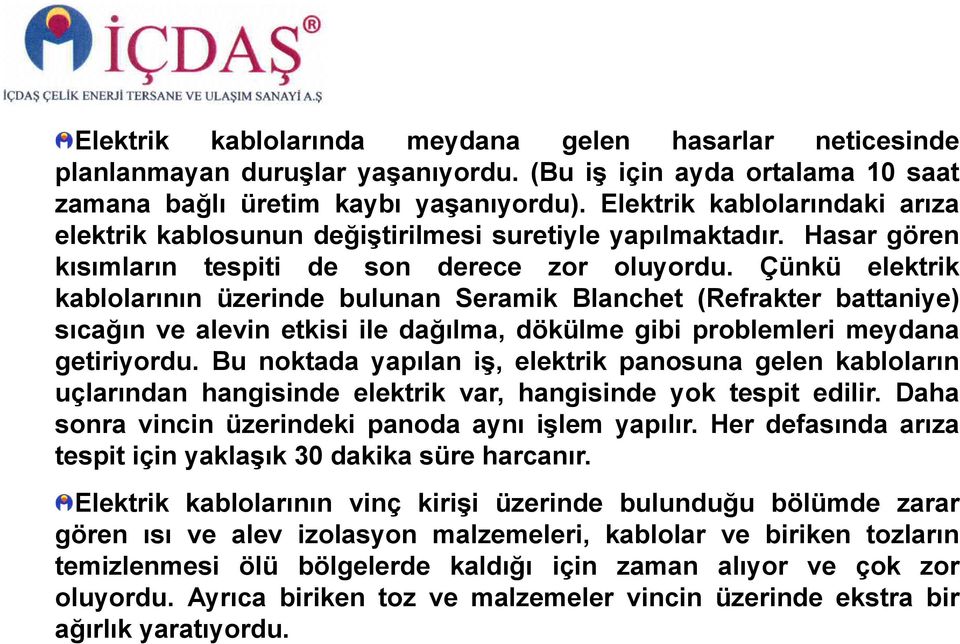 İÇDAŞ®
İÇDAŞ ÇELİK ENERJİ TERSANE VE ULAŞIM SANAYİ A.Ş

Elektrik kablolarında meydana gelen hasarlar neticesinde planlanmayan duruşlar yaşanıyordu. (Bu iş için ayda ortalama 10 saat zamana bağlı üretim kaybı yaşanıyordu). Elektrik kablolarındaki arıza elektrik kablosunun değiştirilmesi suretiyle yapılmaktadır. Hasar gören kısımların tespiti de son derece zor oluyordu. Çünkü elektrik kablolarının üzerinde bulunan Seramik Blanchet (Refrakter battaniye) sıcağın ve alevin etkisi ile dağılma, dökülme gibi problemleri meydana getiriyordu. Bu noktada yapılan iş, elektrik panosuna gelen kabloların uçlarından hangisinde elektrik var, hangisinde yok tespit edilir. Daha sonra vincin üzerindeki panoda aynı işlem yapılır. Her defasında arıza tespit için yaklaşık 30 dakika süre harcanır.

Elektrik kablolarının vinç kirişi üzerinde bulunduğu bölümde zarar gören ısı ve alev izolasyon malzemeleri, kablolar ve biriken tozların temizlenmesi ölü bölgelerde kaldığı için zaman alıyor ve çok zor oluyordu. Ayrıca biriken toz ve malzemeler vincin üzerinde ekstra bir ağırlık yaratıyordu.